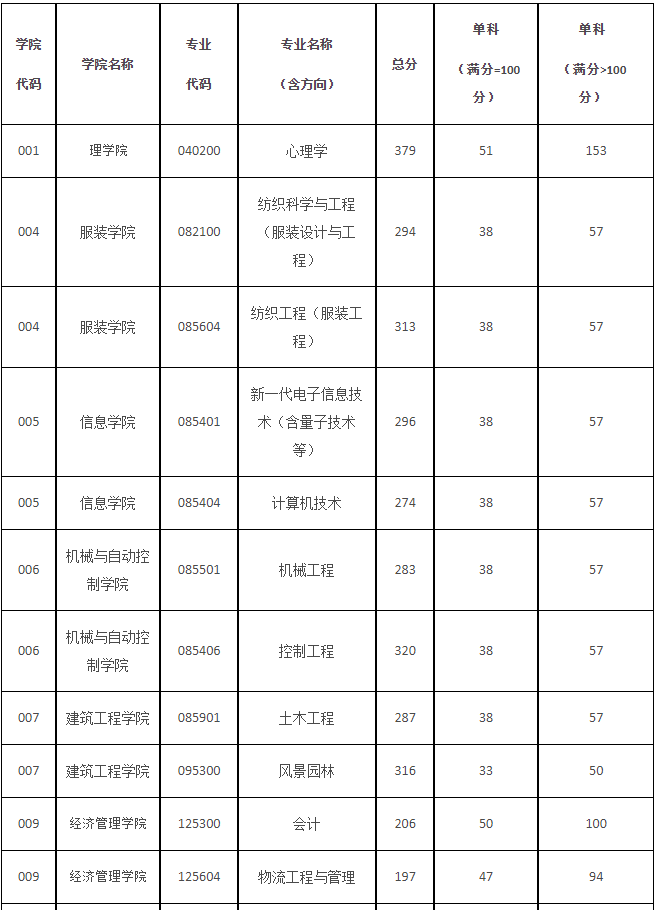 | 学院代码 | 学院名称 | 专业代码 | 专业名称（含方向） | 总分 | 单科（满分=100分） | 单科（满分>100分） |
|---|---|---|---|---|---|---|
| 001 | 理学院 | 040200 | 心理学 | 379 | 51 | 153 |
| 004 | 服装学院 | 082100 | 纺织科学与工程（服装设计与工程） | 294 | 38 | 57 |
| 004 | 服装学院 | 085604 | 纺织工程（服装工程） | 313 | 38 | 57 |
| 005 | 信息学院 | 085401 | 新一代电子信息技术（含量子技术等） | 296 | 38 | 57 |
| 005 | 信息学院 | 085404 | 计算机技术 | 274 | 38 | 57 |
| 006 | 机械与自动控制学院 | 085501 | 机械工程 | 283 | 38 | 57 |
| 006 | 机械与自动控制学院 | 085406 | 控制工程 | 320 | 38 | 57 |
| 007 | 建筑工程学院 | 085901 | 土木工程 | 287 | 38 | 57 |
| 007 | 建筑工程学院 | 095300 | 风景园林 | 316 | 33 | 50 |
| 009 | 经济管理学院 | 125300 | 会计 | 206 | 50 | 100 |
| 009 | 经济管理学院 | 125604 | 物流工程与管理 | 197 | 47 | 94 |